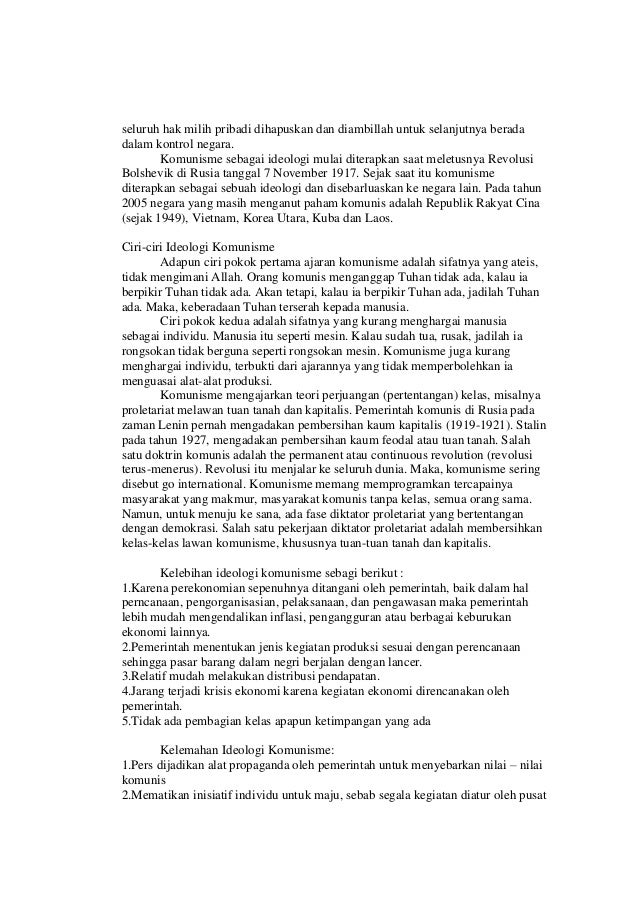 seluruh hak milih pribadi dihapuskan dan diambillah untuk selanjutnya berada dalam kontrol negara.

Komunisme sebagai ideologi mulai diterapkan saat meletusnya Revolusi Bolshevik di Rusia tanggal 7 November 1917. Sejak saat itu komunisme diterapkan sebagai sebuah ideologi dan disebarluaskan ke negara lain. Pada tahun 2005 negara yang masih menganut paham komunis adalah Republik Rakyat Cina (sejak 1949), Vietnam, Korea Utara, Kuba dan Laos.

Ciri-ciri Ideologi Komunisme

Adapun ciri pokok pertama ajaran komunisme adalah sifatnya yang ateis, tidak mengimani Allah. Orang komunis menganggap Tuhan tidak ada, kalau ia berpikir Tuhan tidak ada. Akan tetapi, kalau ia berpikir Tuhan ada, jadilah Tuhan ada. Maka, keberadaan Tuhan terserah kepada manusia.

Ciri pokok kedua adalah sifatnya yang kurang menghargai manusia sebagai individu. Manusia itu seperti mesin. Kalau sudah tua, rusak, jadilah ia rongsokan tidak berguna seperti rongsokan mesin. Komunisme juga kurang menghargai individu, terbukti dari ajarannya yang tidak memperbolehkan ia menguasai alat-alat produksi.

Komunisme mengajarkan teori perjuangan (pertentangan) kelas, misalnya proletariat melawan tuan tanah dan kapitalis. Pemerintah komunis di Rusia pada zaman Lenin pernah mengadakan pembersihan kaum kapitalis (1919-1921). Stalin pada tahun 1927, mengadakan pembersihan kaum feodal atau tuan tanah. Salah satu doktrin komunis adalah the permanent atau continuous revolution (revolusi terus-menerus). Revolusi itu menjalar ke seluruh dunia. Maka, komunisme sering disebut go international. Komunisme memang memprogramkan tercapainya masyarakat yang makmur, masyarakat komunis tanpa kelas, semua orang sama. Namun, untuk menuju ke sana, ada fase diktator proletariat yang bertentangan dengan demokrasi. Salah satu pekerjaan diktator proletariat adalah membersihkan kelas-kelas lawan komunisme, khususnya tuan-tuan tanah dan kapitalis.

Kelebihan ideologi komunisme sebagi berikut :
1.Karena perekonomian sepenuhnya ditangani oleh pemerintah, baik dalam hal perncanaan, pengorganisasian, pelaksanaan, dan pengawasan maka pemerintah lebih mudah mengendalikan inflasi, pengangguran atau berbagai keburukan ekonomi lainnya.
2.Pemerintah menentukan jenis kegiatan produksi sesuai dengan perencanaan sehingga pasar barang dalam negri berjalan dengan lancer.
3.Relatif mudah melakukan distribusi pendapatan.
4.Jarang terjadi krisis ekonomi karena kegiatan ekonomi direncanakan oleh pemerintah.
5.Tidak ada pembagian kelas apapun ketimpangan yang ada

Kelemahan Ideologi Komunisme:
1.Pers dijadikan alat propaganda oleh pemerintah untuk menyebarkan nilai – nilai komunis
2.Mematikan inisiatif individu untuk maju, sebab segala kegiatan diatur oleh pusat